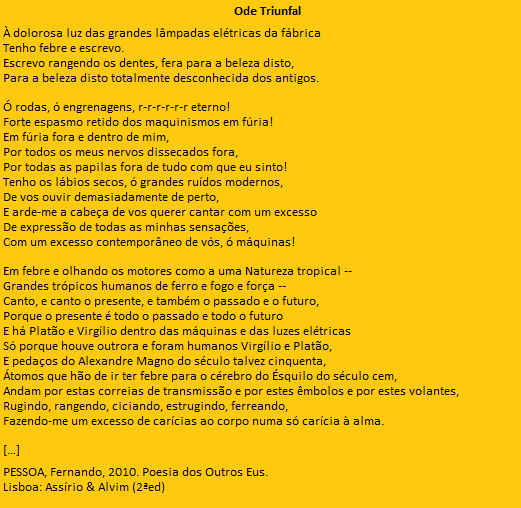 Ode Triunfal

À dolorosa luz das grandes lâmpadas elétricas da fábrica
Tenho febre e escrevo.
Escrevo rangendo os dentes, fera para a beleza disto,
Para a beleza disto totalmente desconhecida dos antigos.

Ó rodas, ó engrenagens, r-r-r-r-r-r eterno!
Forte espasmo retido dos maquinismos em fúria!
Em fúria fora e dentro de mim,
Por todos os meus nervos dissecados fora,
Por todas as papilas fora de tudo com que eu sinto!
Tenho os lábios secos, ó grandes ruídos modernos,
De vos ouvir demasiadamente de perto,
E arde-me a cabeça de vos querer cantar com um excesso
De expressão de todas as minhas sensações,
Com um excesso contemporâneo de vós, ó máquinas!

Em febre e olhando os motores como a uma Natureza tropical --
Grandes trópicos humanos de ferro e fogo e força --
Canto, e canto o presente, e também o passado e o futuro,
Porque o presente é todo o passado e todo o futuro
E há Platão e Virgílio dentro das máquinas e das luzes elétricas
Só porque houve outrora e foram humanos Virgílio e Platão,
E pedaços do Alexandre Magno do século talvez cinquenta,
Átomos que hão de ir ter febre para o cérebro do Ésquilo do século cem,
Andam por estas correias de transmissão e por estes êmbolos e por estes volantes,
Rugindo, rangendo, ciciando, estrugindo, ferreando,
Fazendo-me um excesso de carícias ao corpo numa só carícia à alma.

[...]

PESSOA, Fernando, 2010. Poesia dos Outros Eus.
Lisboa: Assírio & Alvim (2ªed)